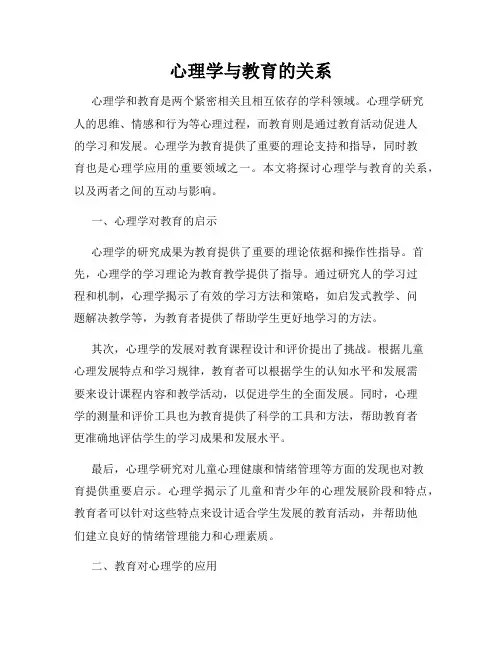 心理学与教育的关系

心理学和教育是两个紧密相关且相互依存的学科领域。心理学研究人的思维、情感和行为等心理过程，而教育则是通过教育活动促进人的学习和发展。心理学为教育提供了重要的理论支持和指导，同时教育也是心理学应用的重要领域之一。本文将探讨心理学与教育的关系，以及两者之间的互动与影响。

一、心理学对教育的启示

心理学的研究成果为教育提供了重要的理论依据和操作性指导。首先，心理学的学习理论为教育教学提供了指导。通过研究人的学习过程和机制，心理学揭示了有效的学习方法和策略，如启发式教学、问题解决教学等，为教育者提供了帮助学生更好地学习的方法。

其次，心理学的发展对教育课程设计和评价提出了挑战。根据儿童心理发展特点和学习规律，教育者可以根据学生的认知水平和发展需要来设计课程内容和教学活动，以促进学生的全面发展。同时，心理学的测量和评价工具也为教育提供了科学的工具和方法，帮助教育者更准确地评估学生的学习成果和发展水平。

最后，心理学研究对儿童心理健康和情绪管理等方面的发现也对教育提供重要启示。心理学揭示了儿童和青少年的心理发展阶段和特点，教育者可以针对这些特点来设计适合学生发展的教育活动，并帮助他们建立良好的情绪管理能力和心理素质。

二、教育对心理学的应用